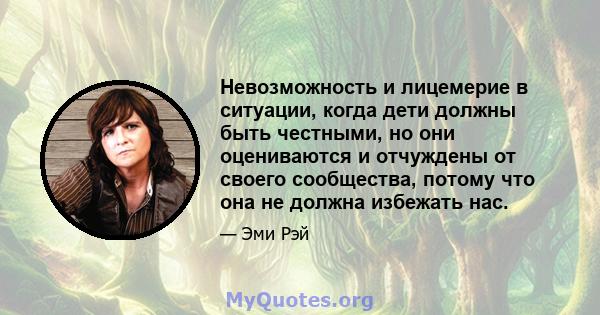 Невозможность и лицемерие в ситуации, когда дети должны быть честными, но они оцениваются и отчуждены от своего сообщества, потому что она не должна избежать нас.

— Эми Рэй

MyQuotes.org